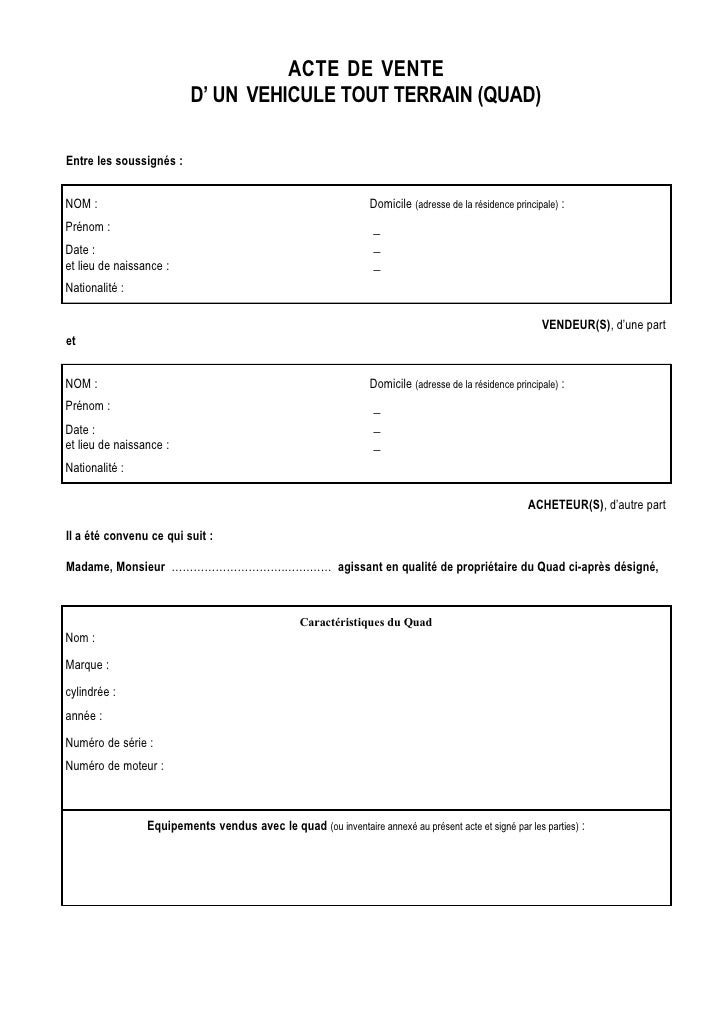 ACTE DE VENTE
D' UN VEHICULE TOUT TERRAIN (QUAD)

Entre les soussignés :

NOM :
Prénom :
Date :
et lieu de naissance :
Nationalité :

Domicile (adresse de la résidence principale) :
_
_
_

VENDEUR(S), d'une part

et

NOM :
Prénom :
Date :
et lieu de naissance :
Nationalité :

Domicile (adresse de la résidence principale) :
_
_
_

ACHETEUR(S), d'autre part

Il a été convenu ce qui suit :

Madame, Monsieur ……………………………………… agissant en qualité de propriétaire du Quad ci-après désigné,

Caractéristiques du Quad
Nom :
Marque :
cylindrée :
année :
Numéro de série :
Numéro de moteur :

Equipements vendus avec le quad (ou inventaire annexé au présent acte et signé par les parties) :